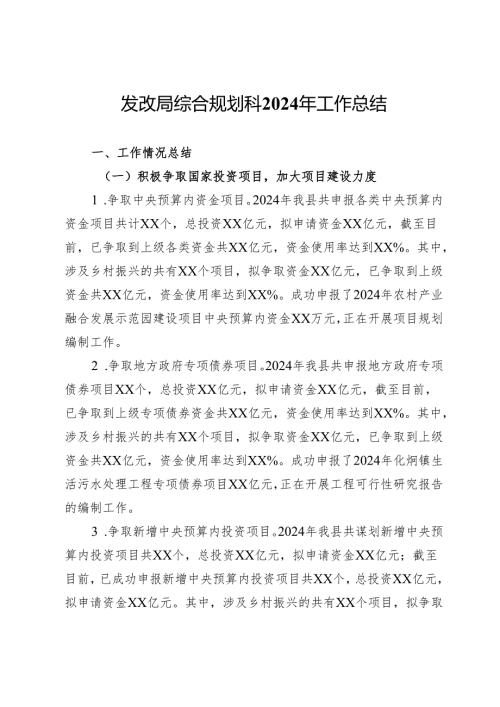 发改局综合规划科2024年工作总结

一、工作情况总结

（一）积极争取国家投资项目，加大项目建设力度

1 .争取中央预算内资金项目。2024年我县共申报各类中央预算内资金项目共计XX个，总投资XX亿元，拟申请资金XX亿元，截至目前，已争取到上级各类资金共XX亿元，资金使用率达到XX%。其中，涉及乡村振兴的共有XX个项目，拟争取资金XX亿元，已争取到上级资金共XX亿元，资金使用率达到XX%。成功申报了2024年农村产业融合发展示范园建设项目中央预算内资金XX万元，正在开展项目规划编制工作。

2 .争取地方政府专项债券项目。2024年我县共申报地方政府专项债券项目XX个，总投资XX亿元，拟申请资金XX亿元，截至目前，已争取到上级专项债券资金共XX亿元，资金使用率达到XX%。其中，涉及乡村振兴的共有XX个项目，拟争取资金XX亿元，已争取到上级资金共XX亿元，资金使用率达到XX%。成功申报了2024年化炯镇生活污水处理工程专项债券项目XX亿元，正在开展工程可行性研究报告的编制工作。

3 .争取新增中央预算内投资项目。2024年我县共谋划新增中央预算内投资项目共XX个，总投资XX亿元，拟申请资金XX亿元；截至目前，已成功申报新增中央预算内投资项目共XX个，总投资XX亿元，拟申请资金XX亿元。其中，涉及乡村振兴的共有XX个项目，拟争取